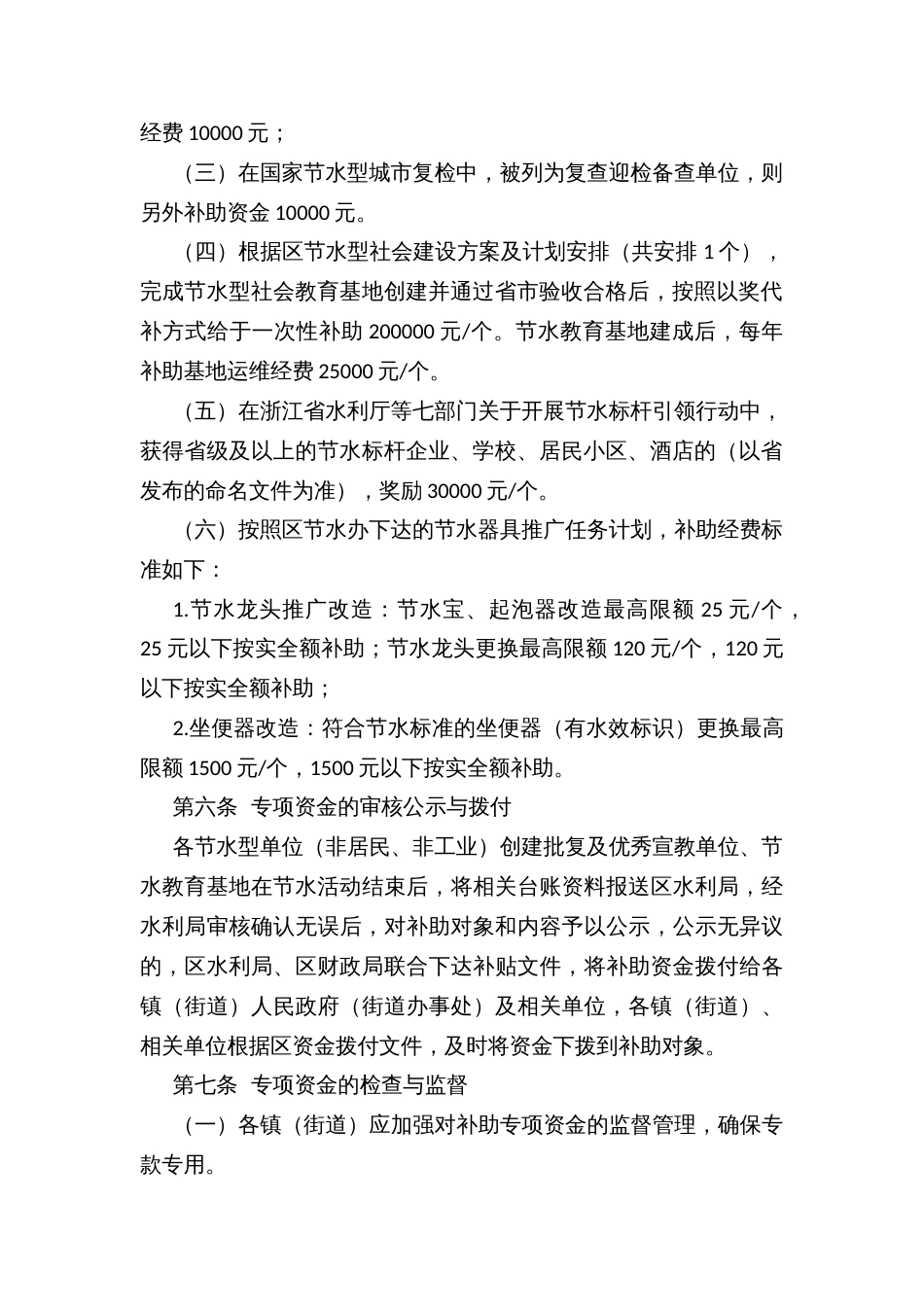 经费 10000 元；

（三）在国家节水型城市复检中，被列为复查迎检备查单位，则另外补助资金 10000 元。

（四）根据区节水型社会建设方案及计划安排（共安排 1 个），完成节水型社会教育基地创建并通过省市验收合格后，按照以奖代补方式给于一次性补助 200000 元/个。节水教育基地建成后，每年补助基地运维经费 25000 元/个。

（五）在浙江省水利厅等七部门关于开展节水标杆引领行动中，获得省级及以上的节水标杆企业、学校、居民小区、酒店的（以省发布的命名文件为准），奖励 30000 元/个。

（六）按照区节水办下达的节水器具推广任务计划，补助经费标准如下：

1.节水龙头推广改造：节水宝、起泡器改造最高限额 25 元/个，25 元以下按实全额补助；节水龙头更换最高限额 120 元/个，120 元以下按实全额补助；

2.坐便器改造：符合节水标准的坐便器（有水效标识）更换最高限额 1500 元/个，1500 元以下按实全额补助。

第六条 专项资金的审核公示与拨付

各节水型单位（非居民、非工业）创建批复及优秀宣教单位、节水教育基地在节水活动结束后，将相关台账资料报送区水利局，经水利局审核确认无误后，对补助对象和内容予以公示，公示无异议的，区水利局、区财政局联合下达补贴文件，将补助资金拨付给各镇（街道）人民政府（街道办事处）及相关单位，各镇（街道）、相关单位根据区资金拨付文件，及时将资金下拨到补助对象。

第七条 专项资金的检查与监督

（一）各镇（街道）应加强对补助专项资金的监督管理，确保专款专用。